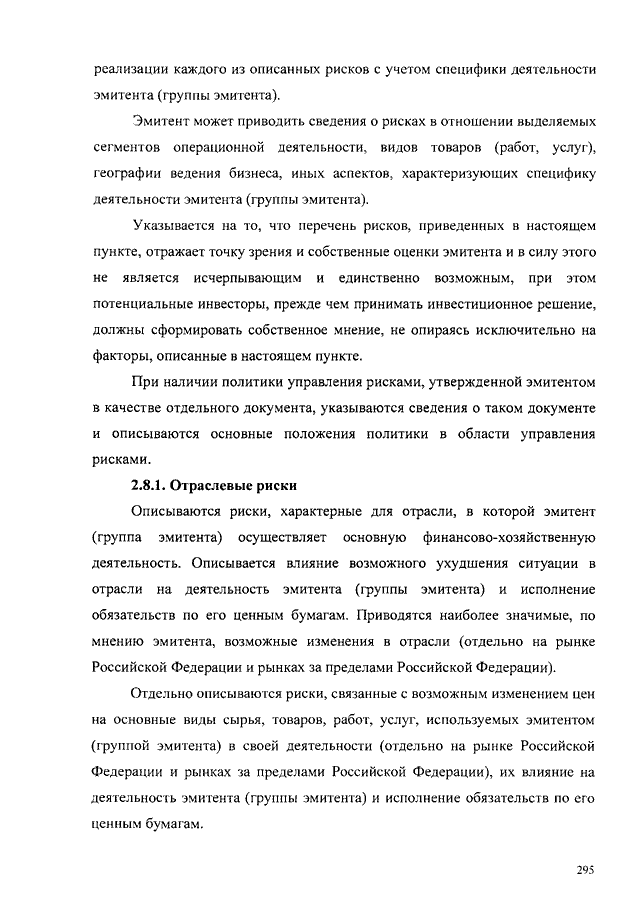 реализации каждого из описанных рисков с учетом специфики деятельности эмитента (группы эмитента).

Эмитент может приводить сведения о рисках в отношении выделяемых сегментов операционной деятельности, видов товаров (работ, услуг), географии ведения бизнеса, иных аспектов, характеризующих специфику деятельности эмитента (группы эмитента).

Указывается на то, что перечень рисков, приведенных в настоящем пункте, отражает точку зрения и собственные оценки эмитента и в силу этого не является исчерпывающим и единственно возможным, при этом потенциальные инвесторы, прежде чем принимать инвестиционное решение, должны сформировать собственное мнение, не опираясь исключительно на факторы, описанные в настоящем пункте.

При наличии политики управления рисками, утвержденной эмитентом в качестве отдельного документа, указываются сведения о таком документе и описываются основные положения политики в области управления рисками.

2.8.1. Отраслевые риски

Описываются риски, характерные для отрасли, в которой эмитент (группа эмитента) осуществляет основную финансово-хозяйственную деятельность. Описывается влияние возможного ухудшения ситуации в отрасли на деятельность эмитента (группы эмитента) и исполнение обязательств по его ценным бумагам. Приводятся наиболее значимые, по мнению эмитента, возможные изменения в отрасли (отдельно на рынке Российской Федерации и рынках за пределами Российской Федерации).

Отдельно описываются риски, связанные с возможным изменением цен на основные виды сырья, товаров, работ, услуг, используемых эмитентом (группой эмитента) в своей деятельности (отдельно на рынке Российской Федерации и рынках за пределами Российской Федерации), их влияние на деятельность эмитента (группы эмитента) и исполнение обязательств по его ценным бумагам.

295